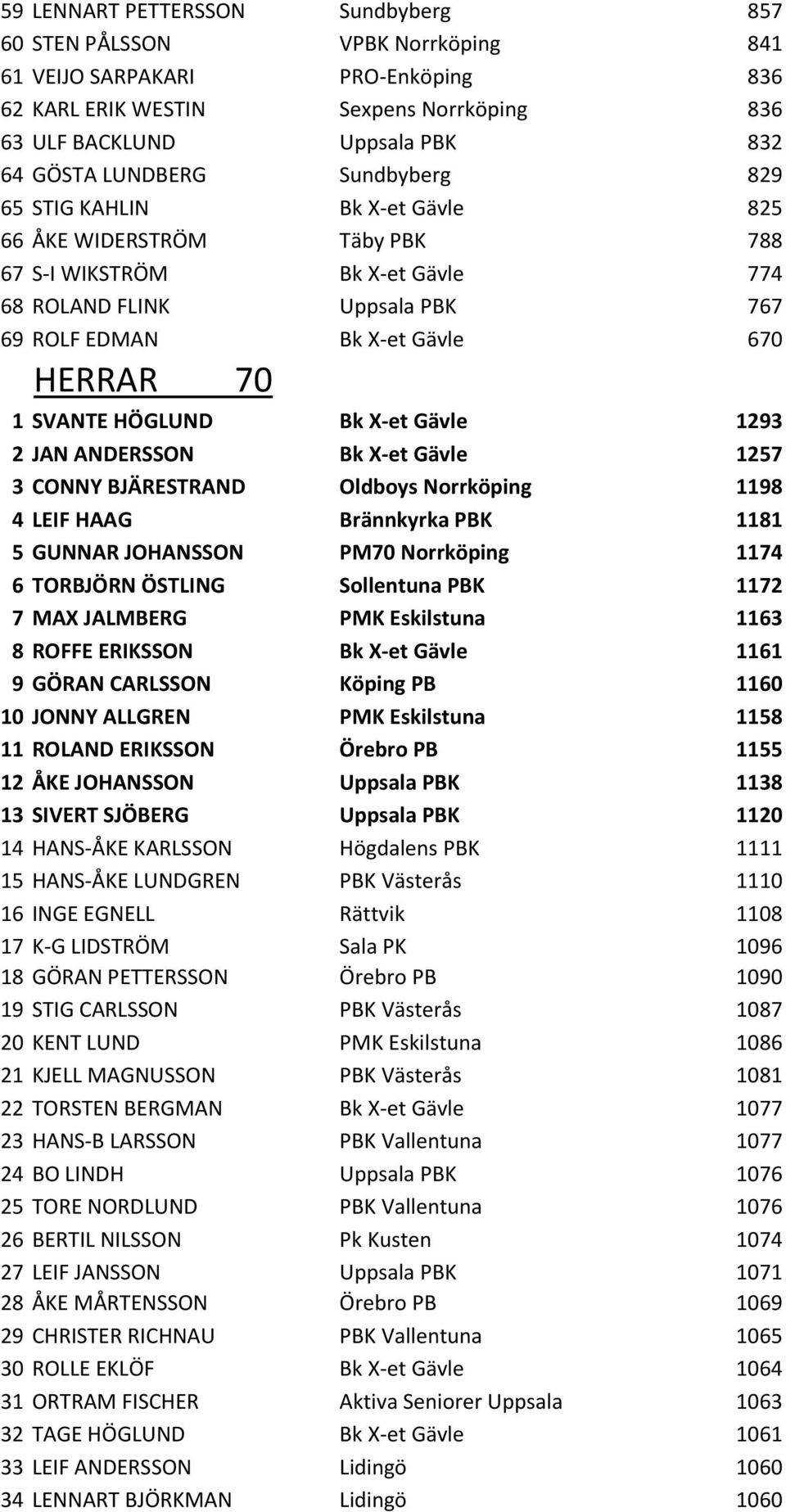 | | | | |
|---|---|---|---|
| 59 | LENNART PETTERSSON | Sundbyberg | 857 |
| 60 | STEN PÅLSSON | VPBK Norrköping | 841 |
| 61 | VEIJO SARPAKARI | PRO-Enköping | 836 |
| 62 | KARL ERIK WESTIN | Sexpens Norrköping | 836 |
| 63 | ULF BACKLUND | Uppsala PBK | 832 |
| 64 | GÖSTA LUNDBERG | Sundbyberg | 829 |
| 65 | STIG KAHLIN | Bk X-et Gävle | 825 |
| 66 | ÅKE WIDERSTRÖM | Täby PBK | 788 |
| 67 | S-I WIKSTRÖM | Bk X-et Gävle | 774 |
| 68 | ROLAND FLINK | Uppsala PBK | 767 |
| 69 | ROLF EDMAN | Bk X-et Gävle | 670 |

HERRAR 70

| | | | |
|---|---|---|---|
| 1 | SVANTE HÖGLUND | Bk X-et Gävle | 1293 |
| 2 | JAN ANDERSSON | Bk X-et Gävle | 1257 |
| 3 | CONNY BJÄRESTRAND | Oldboys Norrköping | 1198 |
| 4 | LEIF HAAG | Brännkyrka PBK | 1181 |
| 5 | GUNNAR JOHANSSON | PM70 Norrköping | 1174 |
| 6 | TORBJÖRN ÖSTLING | Sollentuna PBK | 1172 |
| 7 | MAX JALMBERG | PMK Eskilstuna | 1163 |
| 8 | ROFFE ERIKSSON | Bk X-et Gävle | 1161 |
| 9 | GÖRAN CARLSSON | Köping PB | 1160 |
| 10 | JONNY ALLGREN | PMK Eskilstuna | 1158 |
| 11 | ROLAND ERIKSSON | Örebro PB | 1155 |
| 12 | ÅKE JOHANSSON | Uppsala PBK | 1138 |
| 13 | SIVERT SJÖBERG | Uppsala PBK | 1120 |
| 14 | HANS-ÅKE KARLSSON | Högdalens PBK | 1111 |
| 15 | HANS-ÅKE LUNDGREN | PBK Västerås | 1110 |
| 16 | INGE EGNELL | Rättvik | 1108 |
| 17 | K-G LIDSTRÖM | Sala PK | 1096 |
| 18 | GÖRAN PETTERSSON | Örebro PB | 1090 |
| 19 | STIG CARLSSON | PBK Västerås | 1087 |
| 20 | KENT LUND | PMK Eskilstuna | 1086 |
| 21 | KJELL MAGNUSSON | PBK Västerås | 1081 |
| 22 | TORSTEN BERGMAN | Bk X-et Gävle | 1077 |
| 23 | HANS-B LARSSON | PBK Vallentuna | 1077 |
| 24 | BO LINDH | Uppsala PBK | 1076 |
| 25 | TORE NORDLUND | PBK Vallentuna | 1076 |
| 26 | BERTIL NILSSON | Pk Kusten | 1074 |
| 27 | LEIF JANSSON | Uppsala PBK | 1071 |
| 28 | ÅKE MÅRTENSSON | Örebro PB | 1069 |
| 29 | CHRISTER RICHNAU | PBK Vallentuna | 1065 |
| 30 | ROLLE EKLÖF | Bk X-et Gävle | 1064 |
| 31 | ORTRAM FISCHER | Aktiva Seniorer Uppsala | 1063 |
| 32 | TAGE HÖGLUND | Bk X-et Gävle | 1061 |
| 33 | LEIF ANDERSSON | Lidingö | 1060 |
| 34 | LENNART BJÖRKMAN | Lidingö | 1060 |